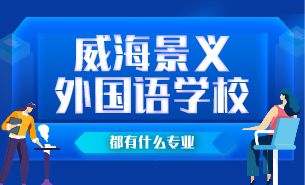 威海景义
外国语学校

都有什么专业